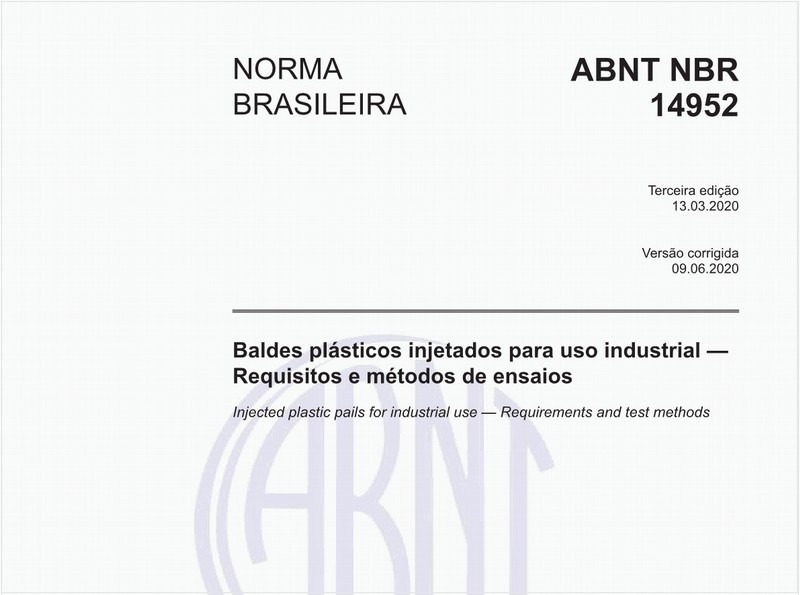 NORMA BRASILEIRA

ABNT NBR 14952

Terceira edição
13.03.2020

Versão corrigida
09.06.2020

Baldes plásticos injetados para uso industrial — Requisitos e métodos de ensaios

Injected plastic pails for industrial use — Requirements and test methods

ABNT